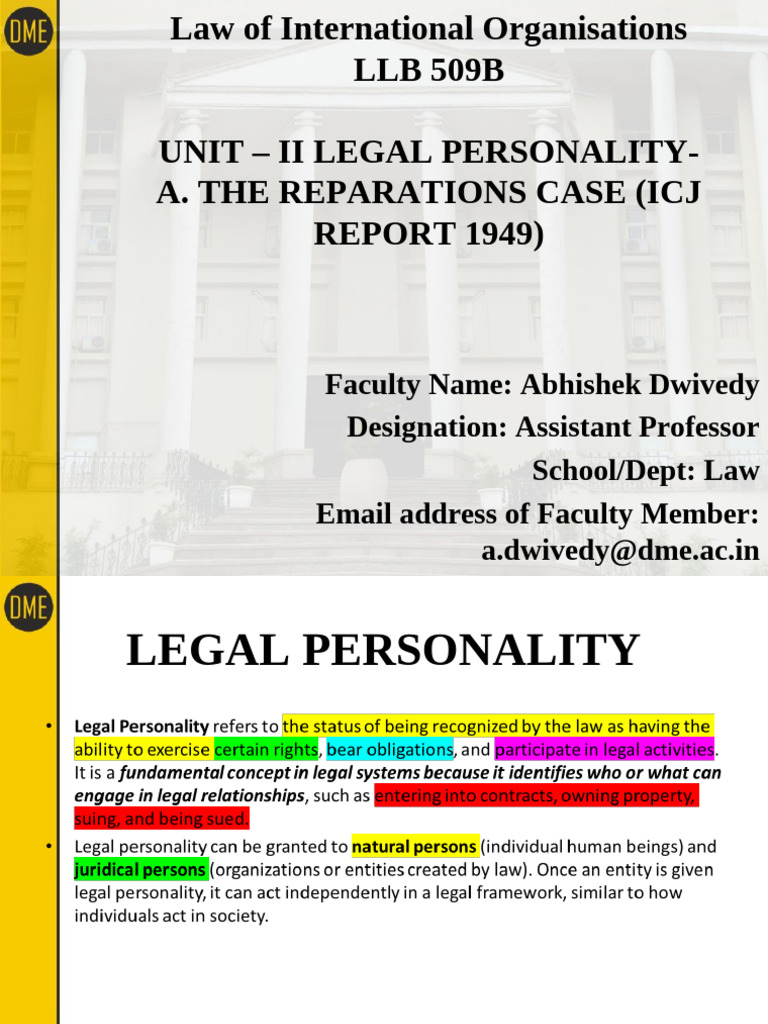 DME

Law of International Organisations
LLB 509B

UNIT – II LEGAL PERSONALITY-
A. THE REPARATIONS CASE (ICJ REPORT 1949)

Faculty Name: Abhishek Dwivedy
Designation: Assistant Professor
School/Dept: Law
Email address of Faculty Member: a.dwivedy@dme.ac.in

DME

LEGAL PERSONALITY

• Legal Personality refers to the status of being recognized by the law as having the ability to exercise certain rights, bear obligations, and participate in legal activities. It is a fundamental concept in legal systems because it identifies who or what can engage in legal relationships, such as entering into contracts, owning property, suing, and being sued.

• Legal personality can be granted to natural persons (individual human beings) and juridical persons (organizations or entities created by law). Once an entity is given legal personality, it can act independently in a legal framework, similar to how individuals act in society.